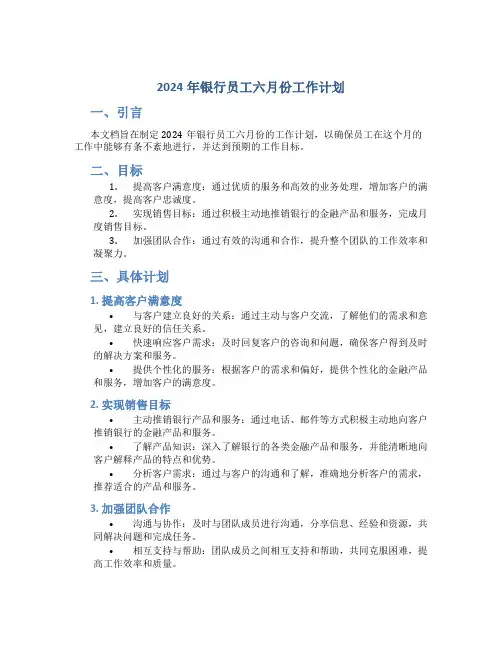 2024 年银行员工六月份工作计划

一、引言

本文档旨在制定 2024 年银行员工六月份的工作计划，以确保员工在这个月的工作中能够有条不紊地进行，并达到预期的工作目标。

二、目标

1. 提高客户满意度：通过优质的服务和高效的业务处理，增加客户的满意度，提高客户忠诚度。
2. 实现销售目标：通过积极主动地推销银行的金融产品和服务，完成月度销售目标。
3. 加强团队合作：通过有效的沟通和合作，提升整个团队的工作效率和凝聚力。

三、具体计划

1. 提高客户满意度

• 与客户建立良好的关系：通过主动与客户交流，了解他们的需求和意见，建立良好的信任关系。
• 快速响应客户需求：及时回复客户的咨询和问题，确保客户得到及时的解决方案和服务。
• 提供个性化的服务：根据客户的需求和偏好，提供个性化的金融产品和服务，增加客户的满意度。

2. 实现销售目标

• 主动推销银行产品和服务：通过电话、邮件等方式积极主动地向客户推销银行的金融产品和服务。
• 了解产品知识：深入了解银行的各类金融产品和服务，并能清晰地向客户解释产品的特点和优势。
• 分析客户需求：通过与客户的沟通和了解，准确地分析客户的需求，推荐适合的产品和服务。

3. 加强团队合作

• 沟通与协作：及时与团队成员进行沟通，分享信息、经验和资源，共同解决问题和完成任务。
• 相互支持与帮助：团队成员之间相互支持和帮助，共同克服困难，提高工作效率和质量。